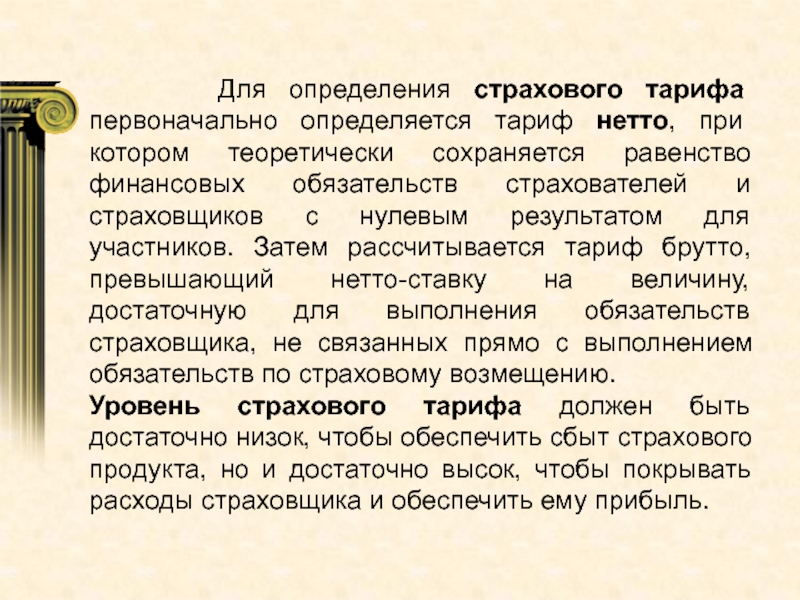 Для определения страхового тарифа первоначально определяется тариф нетто, при котором теоретически сохраняется равенство финансовых обязательств страхователей и страховщиков с нулевым результатом для участников. Затем рассчитывается тариф брутто, превышающий нетто-ставку на величину, достаточную для выполнения обязательств страховщика, не связанных прямо с выполнением обязательств по страховому возмещению.

Уровень страхового тарифа должен быть достаточно низок, чтобы обеспечить сбыт страхового продукта, но и достаточно высок, чтобы покрывать расходы страховщика и обеспечить ему прибыль.